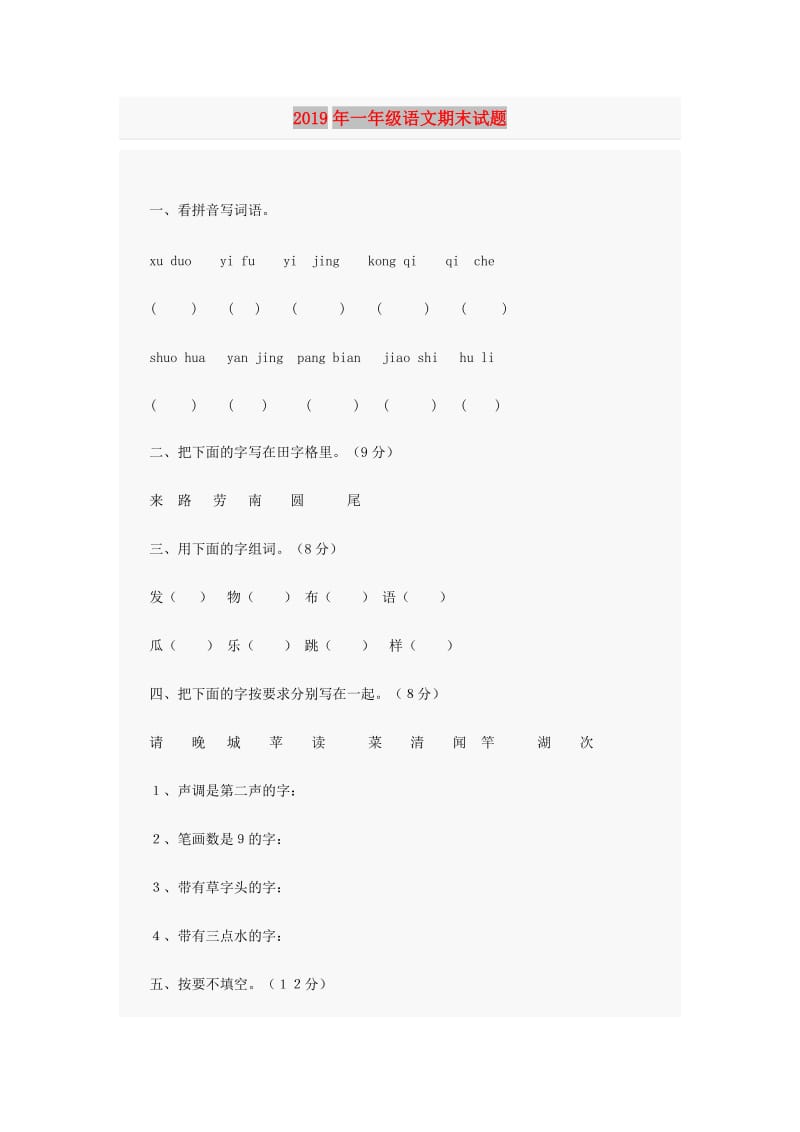 2019年一年级语文期末试题

一、看拼音写词语。

xu duo yi fu yi jing kong qi qi che

( ) ( ) ( ) ( ) ( )

shuo hua yan jing pang bian jiao shi hu li

( ) ( ) ( ) ( ) ( )

二、把下面的字写在田字格里。（9分）

来 路 劳 南 圆 尾

三、用下面的字组词。（8分）

发（ ） 物（ ） 布（ ） 语（ ）

瓜（ ） 乐（ ） 跳（ ） 样（ ）

四、把下面的字按要求分别写在一起。（8分）

请 晚 城 苹 读 菜 清 闻 竿 湖 次

1、声调是第二声的字：

2、笔画数是9的字：

3、带有草字头的字：

4、带有三点水的字：

五、按要不填空。（12分）